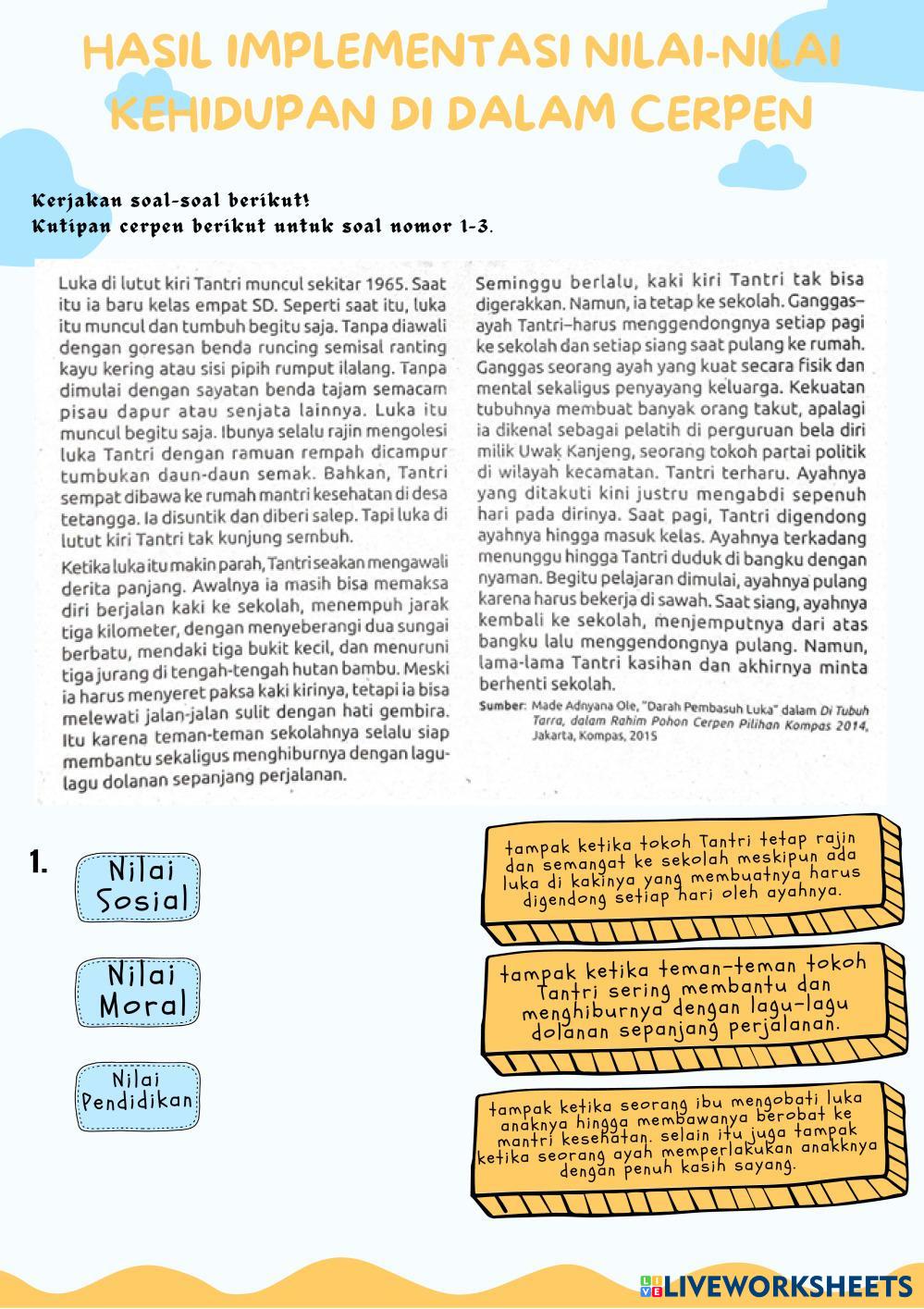 HASIL IMPLEMENTASI NILAI-NILAI KEHIDUPAN DI DALAM CERPEN

Kerjakan soal-soal berikut!
Kutipan cerpen berikut untuk soal nomor 1-3.

Luka di lutut kiri Tantri muncul sekitar 1965. Saat itu ia baru kelas empat SD. Seperti saat itu, luka itu muncul dan tumbuh begitu saja. Tanpa diawali dengan goresan benda runcing semisal ranting kayu kering atau sisi pipih rumput ilalang. Tanpa dimulai dengan sayatan benda tajam semacam pisau dapur atau senjata lainnya. Luka itu muncul begitu saja. Ibunya selalu rajin mengolesi luka Tantri dengan ramuan rempah dicampur tumbukan daun-daun semak. Bahkan, Tantri sempat dibawa ke rumah mantri kesehatan di desa tetangga. Ia disuntik dan diberi salep. Tapi luka di lutut kiri Tantri tak kunjung sembuh.

Ketika luka itu makin parah, Tantri seakan mengawali derita panjang. Awalnya ia masih bisa memaksa diri berjalan kaki ke sekolah, menempuh jarak tiga kilometer, dengan menyeberangi dua sungai berbatu, mendaki tiga bukit kecil, dan menuruni tiga jurang di tengah-tengah hutan bambu. Meski ia harus menyeret paksa kaki kirinya, tetapi ia bisa melewati jalan-jalan sulit dengan hati gembira. Itu karena teman-teman sekolahnya selalu siap membantu sekaligus menghiburnya dengan lagu-lagu dolanan sepanjang perjalanan.

Seminggu berlalu, kaki kiri Tantri tak bisa digerakkan. Namun, ia tetap ke sekolah. Ganggas–ayah Tantri–harus menggendongnya setiap pagi ke sekolah dan setiap siang saat pulang ke rumah. Ganggas seorang ayah yang kuat secara fisik dan mental sekaligus penyayang keluarga. Kekuatan tubuhnya membuat banyak orang takut, apalagi ia dikenal sebagai pelatih di perguruan bela diri milik Uwak Kanjeng, seorang tokoh partai politik di wilayah kecamatan. Tantri terharu. Ayahnya yang ditakuti kini justru mengabdi sepenuh hari pada dirinya. Saat pagi, Tantri digendong ayahnya hingga masuk kelas. Ayahnya terkadang menunggu hingga Tantri duduk di bangku dengan nyaman. Begitu pelajaran dimulai, ayahnya pulang karena harus bekerja di sawah. Saat siang, ayahnya kembali ke sekolah, menjemputnya dari atas bangku lalu menggendongnya pulang. Namun, lama-lama Tantri kasihan dan akhirnya minta berhenti sekolah.

Sumber: Made Adnyana Ole, "Darah Pembasuh Luka" dalam Di Tubuh Tarra, dalam Rahim Pohon Cerpen Pilihan Kompas 2014, Jakarta, Kompas, 2015

1.

Nilai Sosial

Nilai Moral

Nilai Pendidikan

tampak ketika tokoh Tantri tetap rajin dan semangat ke sekolah meskipun ada luka di kakinya yang membuatnya harus digendong setiap hari oleh ayahnya.

tampak ketika teman-teman tokoh Tantri sering membantu dan menghiburnya dengan lagu-lagu dolanan sepanjang perjalanan.

tampak ketika seorang ibu mengobati luka anaknya hingga membawanya berobat ke mantri kesehatan. selain itu juga tampak ketika seorang ayah memperlakukan anakknya dengan penuh kasih sayang.

LIVEWORKSHEETS